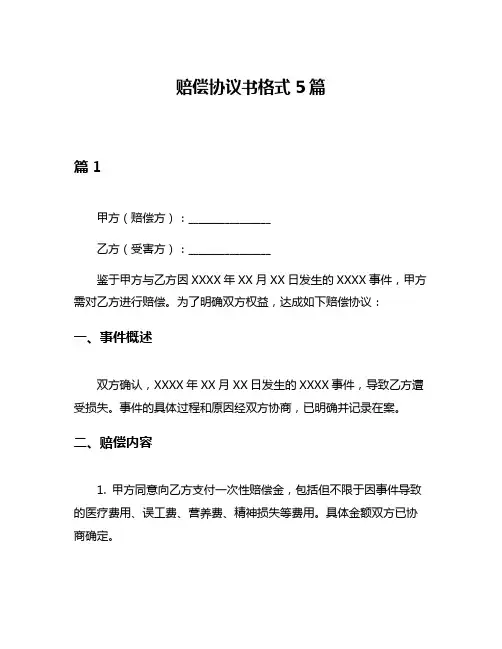 赔偿协议书格式 5 篇

篇 1

甲方（赔偿方）：______________

乙方（受害方）：______________

鉴于甲方与乙方因 XXXX 年 XX 月 XX 日发生的 XXXX 事件，甲方需对乙方进行赔偿。为了明确双方权益，达成如下赔偿协议：

一、事件概述

双方确认，XXXX 年 XX 月 XX 日发生的 XXXX 事件，导致乙方遭受损失。事件的具体过程和原因经双方协商，已明确并记录在案。

二、赔偿内容

1. 甲方同意向乙方支付一次性赔偿金，包括但不限于因事件导致的医疗费用、误工费、营养费、精神损失等费用。具体金额双方已协商确定。